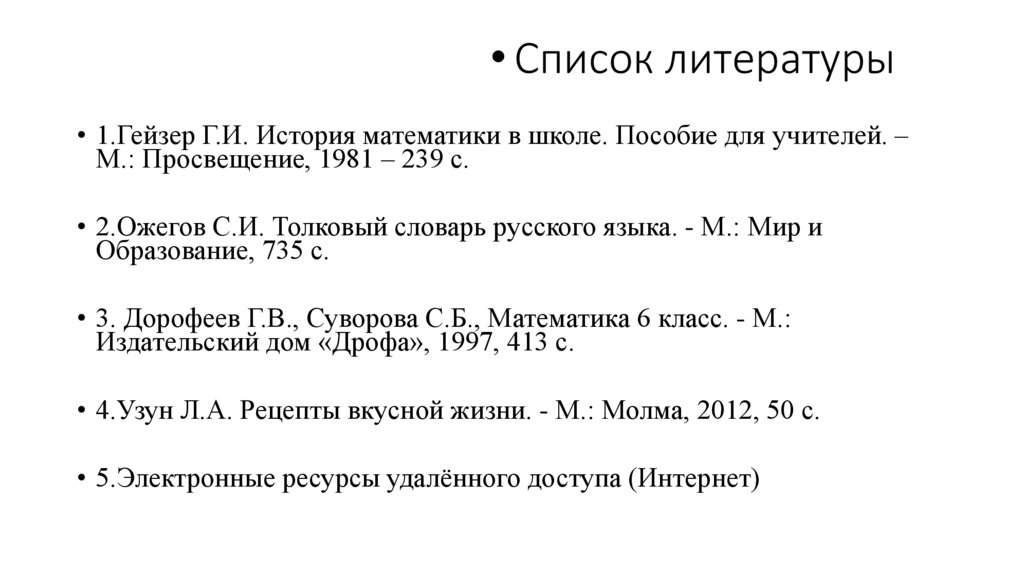 • Список литературы

• 1.Гейзер Г.И. История математики в школе. Пособие для учителей. – М.: Просвещение, 1981 – 239 с.

• 2.Ожегов С.И. Толковый словарь русского языка. - М.: Мир и Образование, 735 с.

• 3. Дорофеев Г.В., Суворова С.Б., Математика 6 класс. - М.: Издательский дом «Дрофа», 1997, 413 с.

• 4.Узун Л.А. Рецепты вкусной жизни. - М.: Молма, 2012, 50 с.

• 5.Электронные ресурсы удалённого доступа (Интернет)